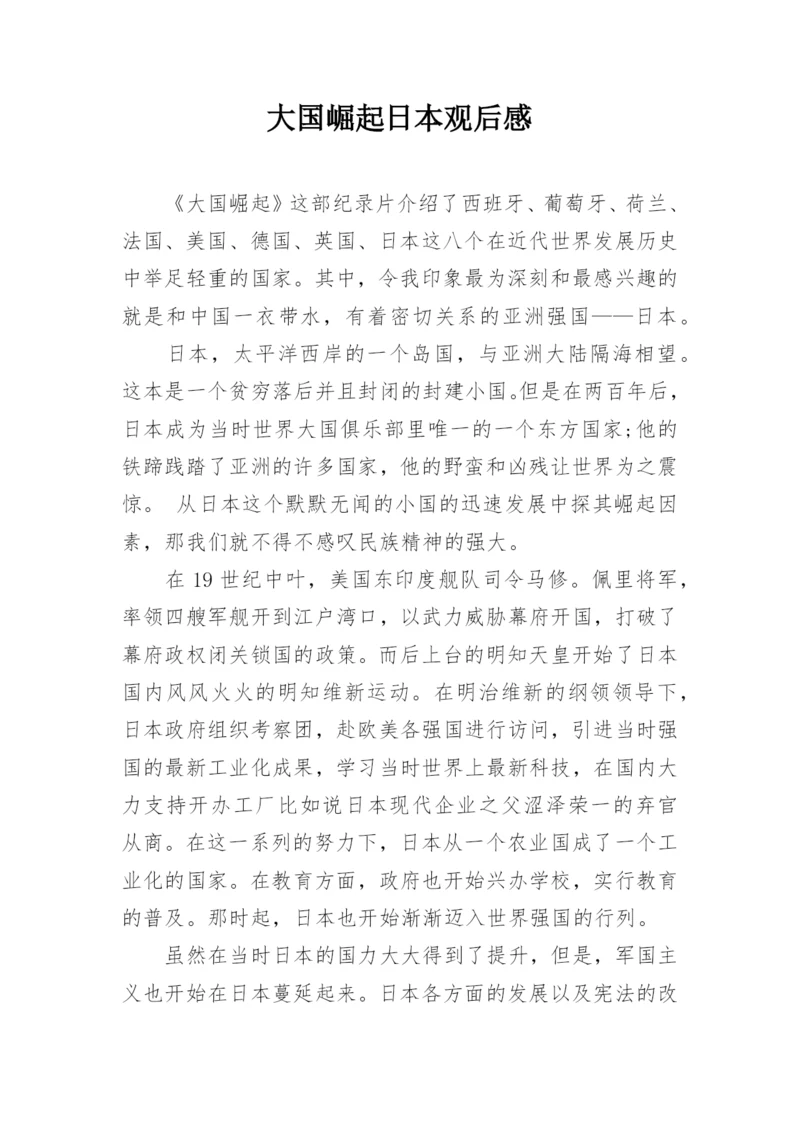 大国崛起日本观后感

《大国崛起》这部纪录片介绍了西班牙、葡萄牙、荷兰、法国、美国、德国、英国、日本这八个在近代世界发展历史中举足轻重的国家。其中，令我印象最为深刻和最感兴趣的就是和中国一衣带水，有着密切关系的亚洲强国——日本。

日本，太平洋西岸的一个岛国，与亚洲大陆隔海相望。这本是一个贫穷落后并且封闭的封建小国。但是在两百年后，日本成为当时世界大国俱乐部里唯一的一个东方国家;他的铁蹄践踏了亚洲的许多国家，他的野蛮和凶残让世界为之震惊。 从日本这个默默无闻的小国的迅速发展中探其崛起因素，那我们就不得不感叹民族精神的强大。

在 19 世纪中叶，美国东印度舰队司令马修。佩里将军，率领四艘军舰开到江户湾口，以武力威胁幕府开国，打破了幕府政权闭关锁国的政策。而后上台的明知天皇开始了日本国内风风火火的明知维新运动。在明治维新的纲领领导下，日本政府组织考察团，赴欧美各强国进行访问，引进当时强国的最新工业化成果，学习当时世界上最新科技，在国内大力支持开办工厂比如说日本现代企业之父涩泽荣一的弃官从商。在这一系列的努力下，日本从一个农业国成了一个工业化的国家。在教育方面，政府也开始兴办学校，实行教育的普及。那时起，日本也开始渐渐迈入世界强国的行列。

虽然在当时日本的国力大大得到了提升，但是，军国主义也开始在日本蔓延起来。日本各方面的发展以及宪法的改